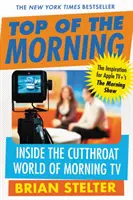 THE NEW YORK TIMES BESTSELLER

TOP OF THE MORNING

The Inspiration for Apple TV+'s The Morning Show

INSIDE THE CUTTHROAT WORLD OF MORNING TV

BRIAN STELTER